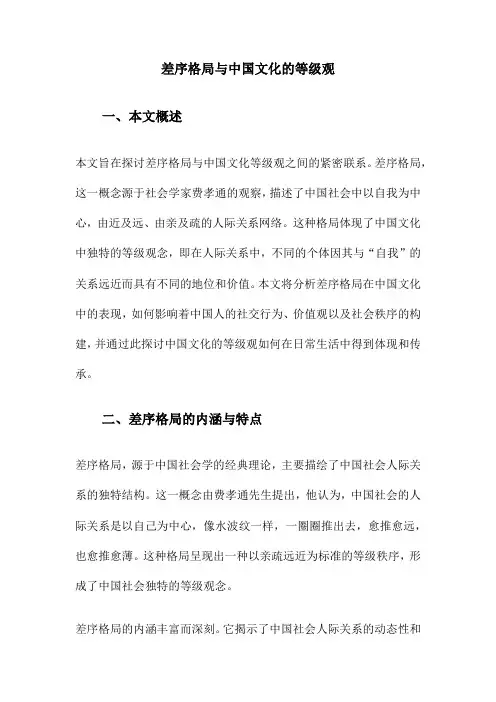 差序格局与中国文化的等级观

一、本文概述

本文旨在探讨差序格局与中国文化等级观之间的紧密联系。差序格局，这一概念源于社会学家费孝通的观察，描述了中国社会中以自我为中心，由近及远、由亲及疏的人际关系网络。这种格局体现了中国文化中独特的等级观念，即在人际关系中，不同的个体因其与“自我”的关系远近而具有不同的地位和价值。本文将分析差序格局在中国文化中的表现，如何影响着中国人的社交行为、价值观以及社会秩序的构建，并通过此探讨中国文化的等级观如何在日常生活中得到体现和传承。

二、差序格局的内涵与特点

差序格局，源于中国社会学的经典理论，主要描绘了中国社会人际关系的独特结构。这一概念由费孝通先生提出，他认为，中国社会的人际关系是以自己为中心，像水波纹一样，一圈圈推出去，愈推愈远，也愈推愈薄。这种格局呈现出一种以亲疏远近为标准的等级秩序，形成了中国社会独特的等级观念。

差序格局的内涵丰富而深刻。它揭示了中国社会人际关系的动态性和